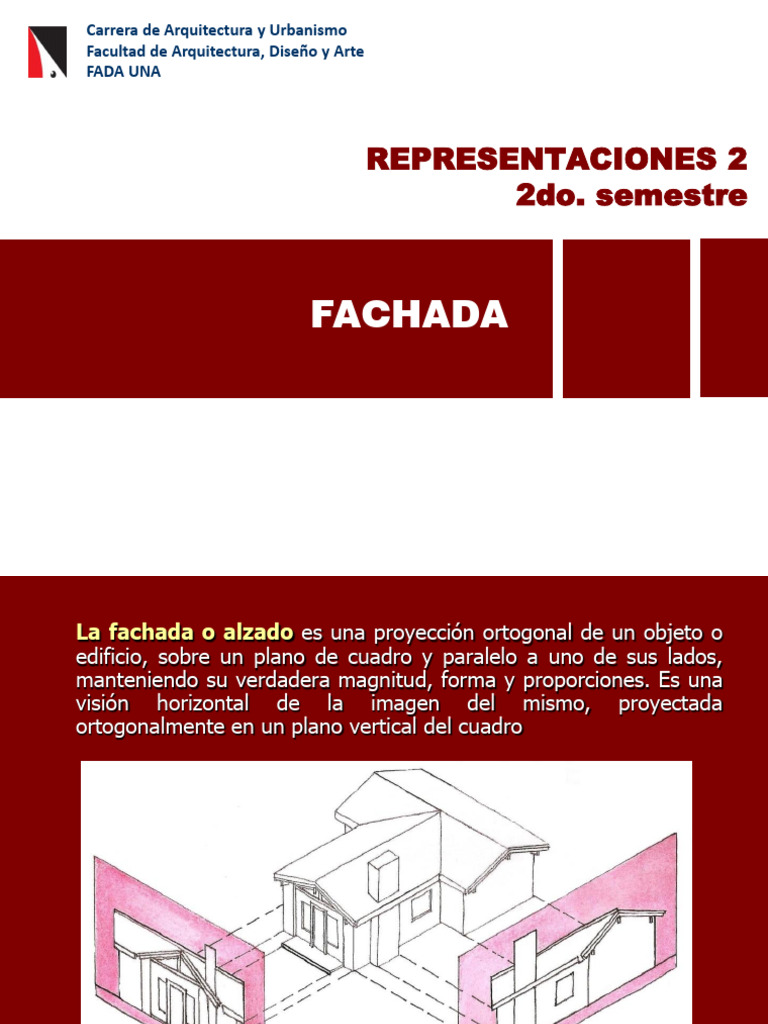 Carrera de Arquitectura y Urbanismo
Facultad de Arquitectura, Diseño y Arte
FADA UNA

REPRESENTACIONES 2
2do. semestre

FACHADA

La fachada o alzado es una proyección ortogonal de un objeto o edificio, sobre un plano de cuadro y paralelo a uno de sus lados, manteniendo su verdadera magnitud, forma y proporciones. Es una visión horizontal de la imagen del mismo, proyectada ortogonalmente en un plano vertical del cuadro